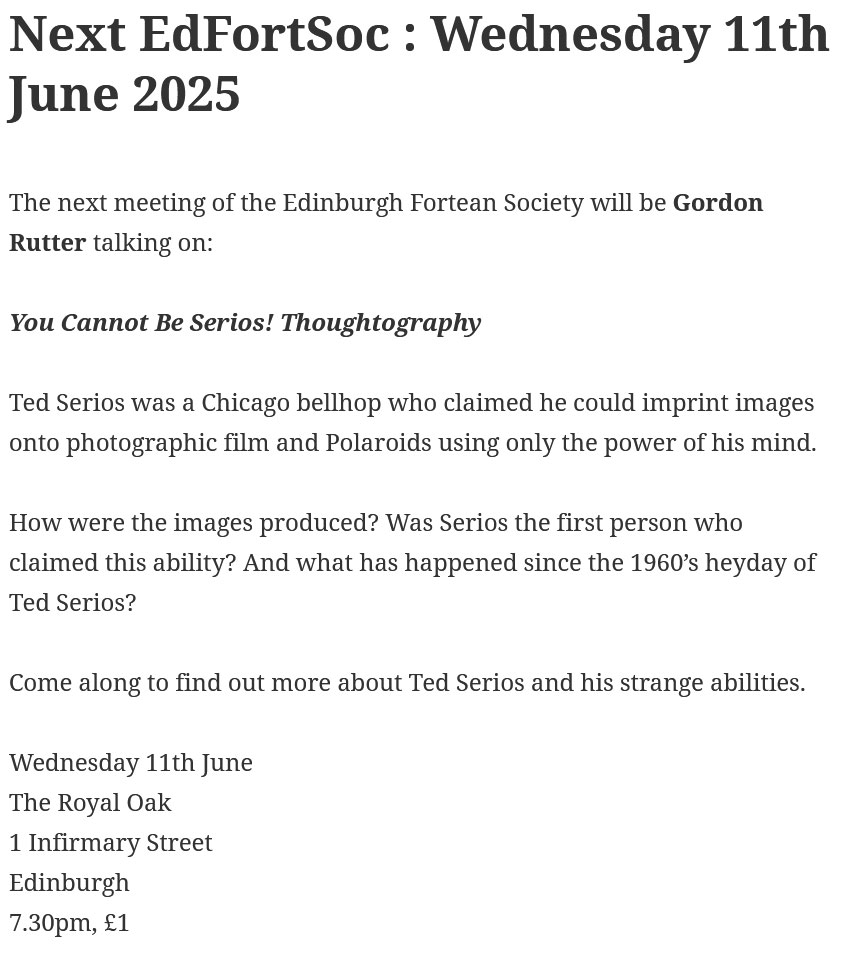 Next EdFortSoc : Wednesday 11th June 2025

The next meeting of the Edinburgh Fortean Society will be Gordon Rutter talking on:

You Cannot Be Serios! Thoughtography

Ted Serios was a Chicago bellhop who claimed he could imprint images onto photographic film and Polaroids using only the power of his mind.

How were the images produced? Was Serios the first person who claimed this ability? And what has happened since the 1960's heyday of Ted Serios?

Come along to find out more about Ted Serios and his strange abilities.

Wednesday 11th June
The Royal Oak
1 Infirmary Street
Edinburgh
7.30pm, £1